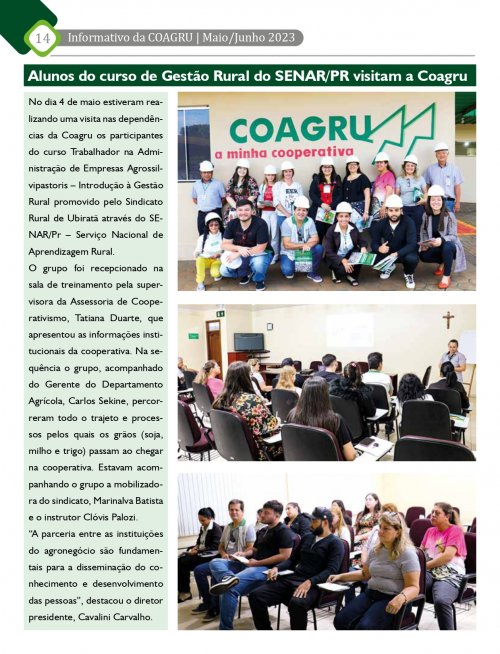 14 Informativo da COAGRU | Maio/Junho 2023

Alunos do curso de Gestão Rural do SENAR/PR visitam a Coagru

No dia 4 de maio estiveram realizando uma visita nas dependências da Coagru os participantes do curso Trabalhador na Administração de Empresas Agrossilvipastoris – Introdução à Gestão Rural promovido pelo Sindicato Rural de Ubiratã através do SENAR/Pr – Serviço Nacional de Aprendizagem Rural.

O grupo foi recepcionado na sala de treinamento pela supervisora da Assessoria de Cooperativismo, Tatiana Duarte, que apresentou as informações institucionais da cooperativa. Na sequência o grupo, acompanhado do Gerente do Departamento Agrícola, Carlos Sekine, percorreram todo o trajeto e processos pelos quais os grãos (soja, milho e trigo) passam ao chegar na cooperativa. Estavam acompanhando o grupo a mobilizadora do sindicato, Marinalva Batista e o instrutor Clóvis Palozi.

"A parceria entre as instituições do agronegócio são fundamentais para a disseminação do conhecimento e desenvolvimento das pessoas", destacou o diretor presidente, Cavalini Carvalho.

COAGRU
a minha cooperativa